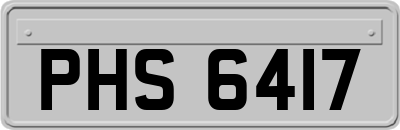 PHS 6417